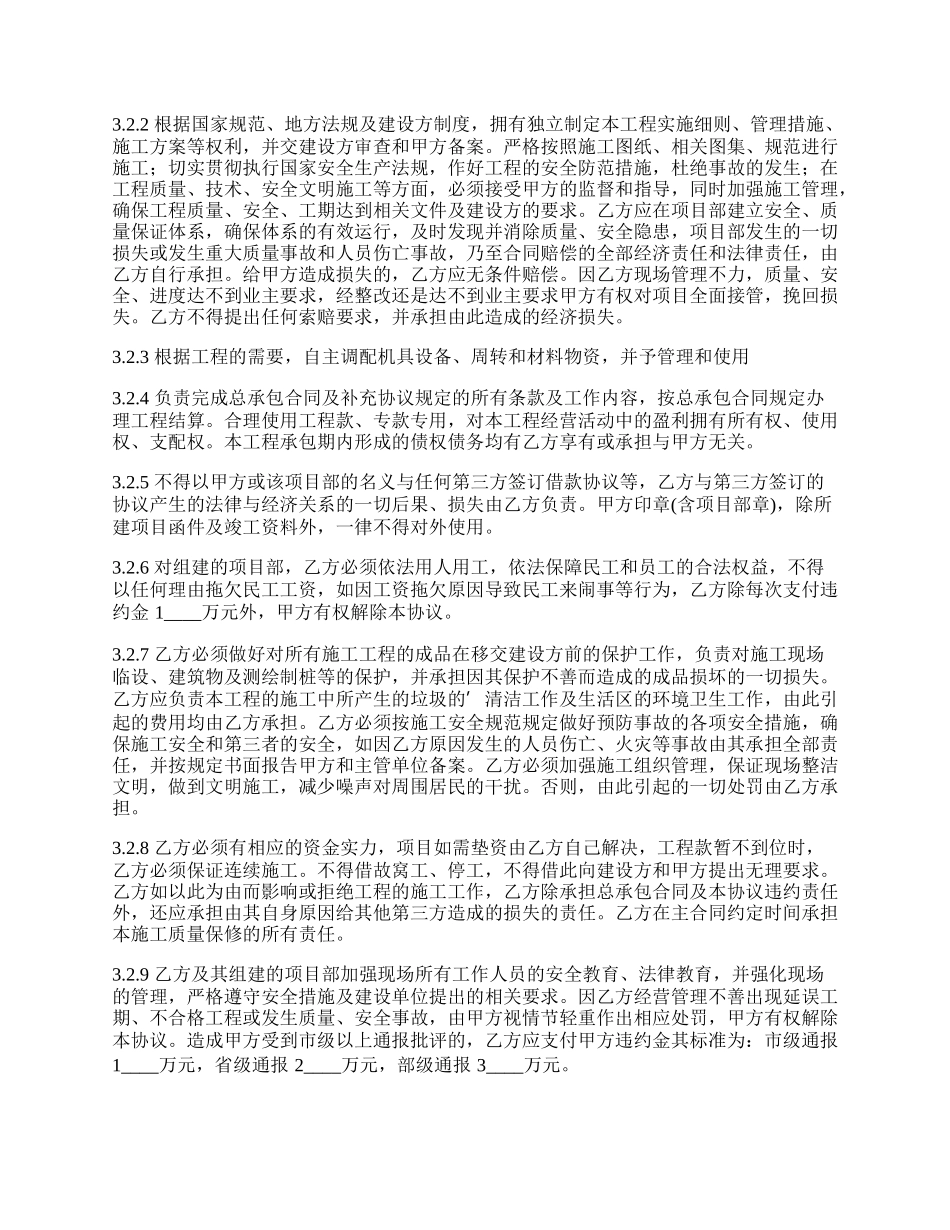 3.2.2 根据国家规范、地方法规及建设方制度，拥有独立制定本工程实施细则、管理措施、施工方案等权利，并交建设方审查和甲方备案。严格按照施工图纸、相关图集、规范进行施工；切实贯彻执行国家安全生产法规，作好工程的安全防范措施，杜绝事故的发生；在工程质量、技术、安全文明施工等方面，必须接受甲方的监督和指导，同时加强施工管理，确保工程质量、安全、工期达到相关文件及建设方的要求。乙方应在项目部建立安全、质量保证体系，确保体系的有效运行，及时发现并消除质量、安全隐患，项目部发生的一切损失或发生重大质量事故和人员伤亡事故，乃至合同赔偿的全部经济责任和法律责任，由乙方自行承担。给甲方造成损失的，乙方应无条件赔偿。因乙方现场管理不力，质量、安全、进度达不到业主要求，经整改还是达不到业主要求甲方有权对项目全面接管，挽回损失。乙方不得提出任何索赔要求，并承担由此造成的经济损失。

3.2.3 根据工程的需要，自主调配机具设备、周转和材料物资，并予管理和使用

3.2.4 负责完成总承包合同及补充协议规定的所有条款及工作内容，按总承包合同规定办理工程结算。合理使用工程款、专款专用，对本工程经营活动中的盈利拥有所有权、使用权、支配权。本工程承包期内形成的债权债务均有乙方享有或承担与甲方无关。

3.2.5 不得以甲方或该项目部的名义与任何第三方签订借款协议等，乙方与第三方签订的协议产生的法律与经济关系的一切后果、损失由乙方负责。甲方印章(含项目部章)，除所建项目函件及竣工资料外，一律不得对外使用。

3.2.6 对组建的项目部，乙方必须依法用人用工，依法保障民工和员工的合法权益，不得以任何理由拖欠民工工资，如因工资拖欠原因导致民工来闹事等行为，乙方除每次支付违约金 1____万元外，甲方有权解除本协议。

3.2.7 乙方必须做好对所有施工工程的成品在移交建设方前的保护工作，负责对施工现场临设、建筑物及测绘制桩等的保护，并承担因其保护不善而造成的成品损坏的一切损失。乙方应负责本工程的施工中所产生的垃圾的' 清洁工作及生活区的环境卫生工作，由此引起的费用均由乙方承担。乙方必须按施工安全规范规定做好预防事故的各项安全措施，确保施工安全和第三者的安全，如因乙方原因发生的人员伤亡、火灾等事故由其承担全部责任，并按规定书面报告甲方和主管单位备案。乙方必须加强施工组织管理，保证现场整洁文明，做到文明施工，减少噪声对周围居民的干扰。否则，由此引起的一切处罚由乙方承担。

3.2.8 乙方必须有相应的资金实力，项目如需垫资由乙方自己解决，工程款暂不到位时，乙方必须保证连续施工。不得借故窝工、停工，不得借此向建设方和甲方提出无理要求。乙方如以此为由而影响或拒绝工程的施工工作，乙方除承担总承包合同及本协议违约责任外，还应承担由其自身原因给其他第三方造成的损失的责任。乙方在主合同约定时间承担本施工质量保修的所有责任。

3.2.9 乙方及其组建的项目部加强现场所有工作人员的安全教育、法律教育，并强化现场的管理，严格遵守安全措施及建设单位提出的相关要求。因乙方经营管理不善出现延误工期、不合格工程或发生质量、安全事故，由甲方视情节轻重作出相应处罚，甲方有权解除本协议。造成甲方受到市级以上通报批评的，乙方应支付甲方违约金其标准为：市级通报 1____万元，省级通报 2____万元，部级通报 3____万元。